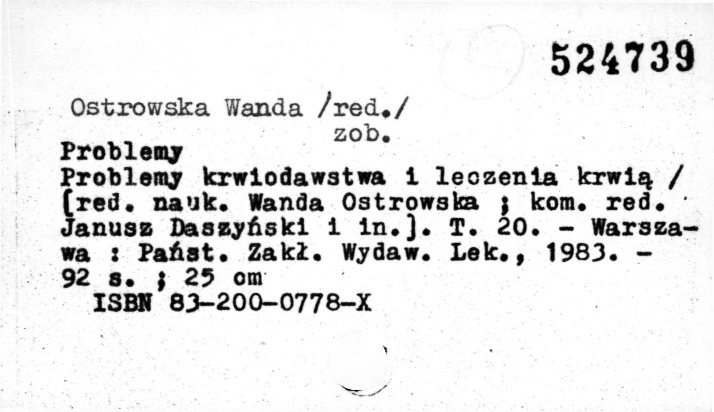 524739

Ostrowska Wanda /red./
zob.

Problemy

Problemy krwiodawstwa i leczenia krwią / [red. nauk. Wanda Ostrowska ; kom. red. Janusz Daszyński i in.]. T. 20. - Warszawa : Państ. Zakł. Wydaw. Lek., 1983. - 92 s. ; 25 cm

ISBN 83-200-0778-X